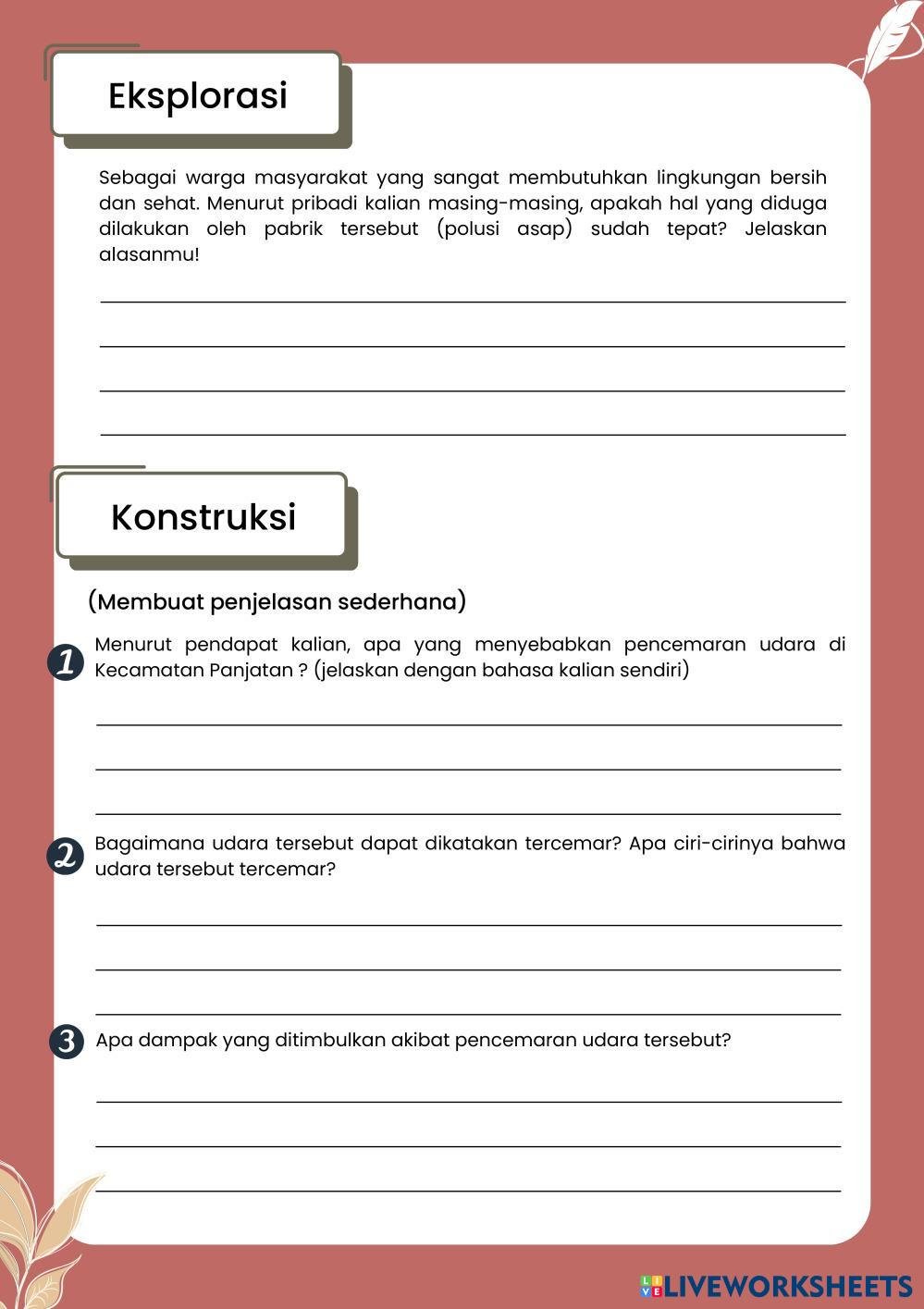 Eksplorasi

Sebagai warga masyarakat yang sangat membutuhkan lingkungan bersih dan sehat. Menurut pribadi kalian masing-masing, apakah hal yang diduga dilakukan oleh pabrik tersebut (polusi asap) sudah tepat? Jelaskan alasanmu!

Konstruksi

(Membuat penjelasan sederhana)

1 Menurut pendapat kalian, apa yang menyebabkan pencemaran udara di Kecamatan Panjatan ? (jelaskan dengan bahasa kalian sendiri)

2 Bagaimana udara tersebut dapat dikatakan tercemar? Apa ciri-cirinya bahwa udara tersebut tercemar?

3 Apa dampak yang ditimbulkan akibat pencemaran udara tersebut?

LIVEWORKSHEETS